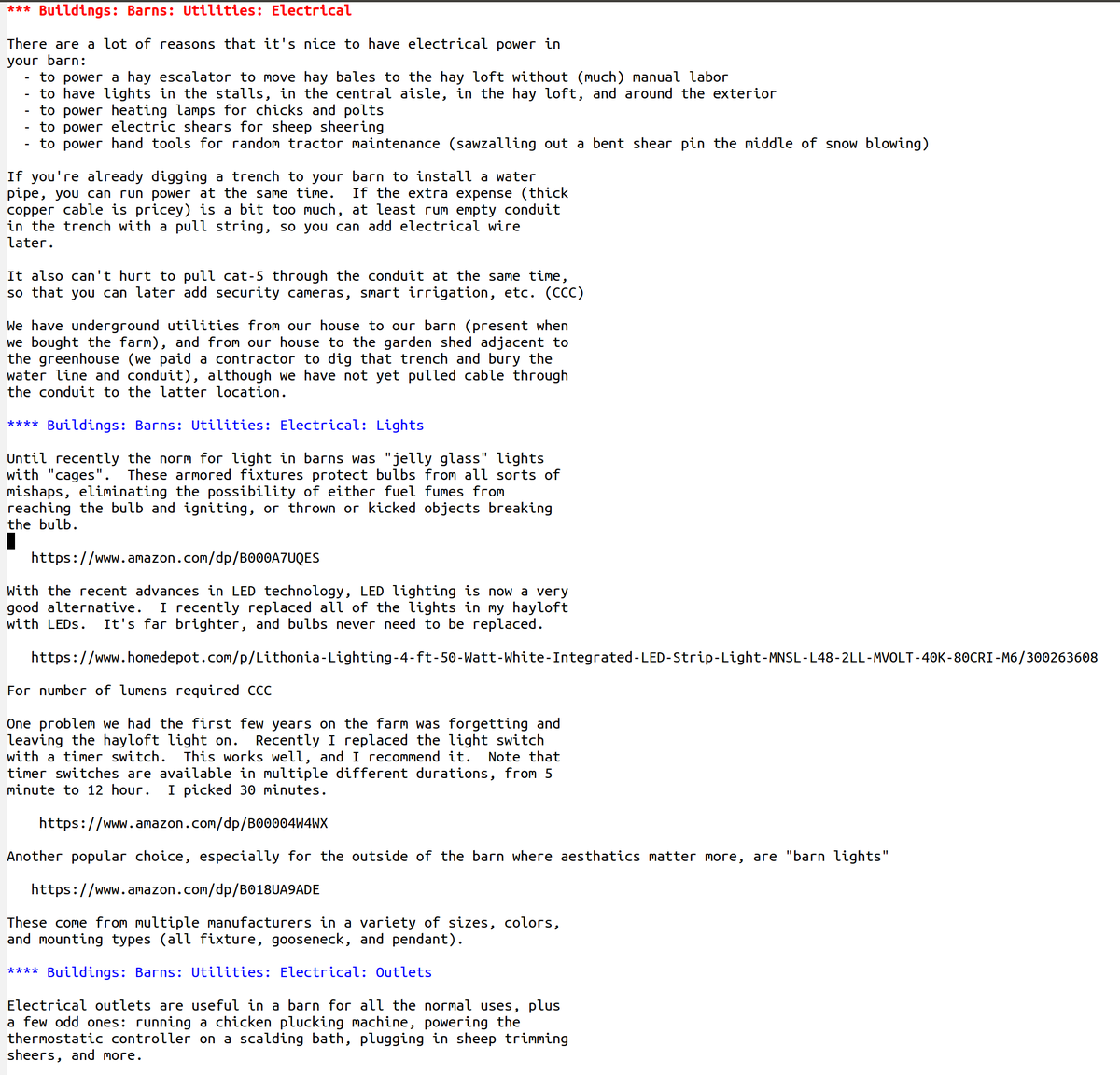 *** Buildings: Barns: Utilities: Electrical

There are a lot of reasons that it's nice to have electrical power in your barn:
- to power a hay escalator to move hay bales to the hay loft without (much) manual labor
- to have lights in the stalls, in the central aisle, in the hay loft, and around the exterior
- to power heating lamps for chicks and polts
- to power electric shears for sheep sheering
- to power hand tools for random tractor maintenance (sawzalling out a bent shear pin the middle of snow blowing)

If you're already digging a trench to your barn to install a water pipe, you can run power at the same time. If the extra expense (thick copper cable is pricey) is a bit too much, at least rum empty conduit in the trench with a pull string, so you can add electrical wire later.

It also can't hurt to pull cat-5 through the conduit at the same time, so that you can later add security cameras, smart irrigation, etc. (CCC)

We have underground utilities from our house to our barn (present when we bought the farm), and from our house to the garden shed adjacent to the greenhouse (we paid a contractor to dig that trench and bury the water line and conduit), although we have not yet pulled cable through the conduit to the latter location.

**** Buildings: Barns: Utilities: Electrical: Lights

Until recently the norm for light in barns was "jelly glass" lights with "cages". These armored fixtures protect bulbs from all sorts of mishaps, eliminating the possibility of either fuel fumes from reaching the bulb and igniting, or thrown or kicked objects breaking the bulb.

https://www.amazon.com/dp/B000A7UQES

With the recent advances in LED technology, LED lighting is now a very good alternative. I recently replaced all of the lights in my hayloft with LEDs. It's far brighter, and bulbs never need to be replaced.

https://www.homedepot.com/p/Lithonia-Lighting-4-ft-50-Watt-White-Integrated-LED-Strip-Light-MNSL-L48-2LL-MVOLT-40K-80CRI-M6/300263608

For number of lumens required CCC

One problem we had the first few years on the farm was forgetting and leaving the hayloft light on. Recently I replaced the light switch with a timer switch. This works well, and I recommend it. Note that timer switches are available in multiple different durations, from 5 minute to 12 hour. I picked 30 minutes.

https://www.amazon.com/dp/B00004W4WX

Another popular choice, especially for the outside of the barn where aesthatics matter more, are "barn lights"

https://www.amazon.com/dp/B018UA9ADE

These come from multiple manufacturers in a variety of sizes, colors, and mounting types (all fixture, gooseneck, and pendant).

**** Buildings: Barns: Utilities: Electrical: Outlets

Electrical outlets are useful in a barn for all the normal uses, plus a few odd ones: running a chicken plucking machine, powering the thermostatic controller on a scalding bath, plugging in sheep trimming sheers, and more.